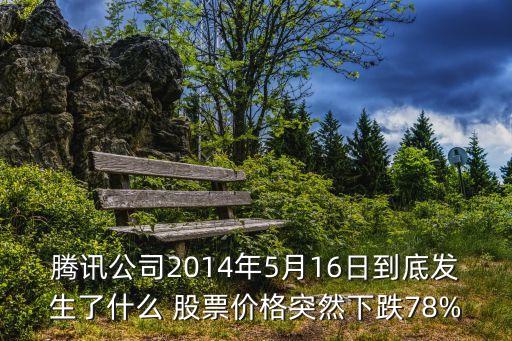 腾讯公司2014年5月16日到底发生了什么 股票价格突然下跌78%